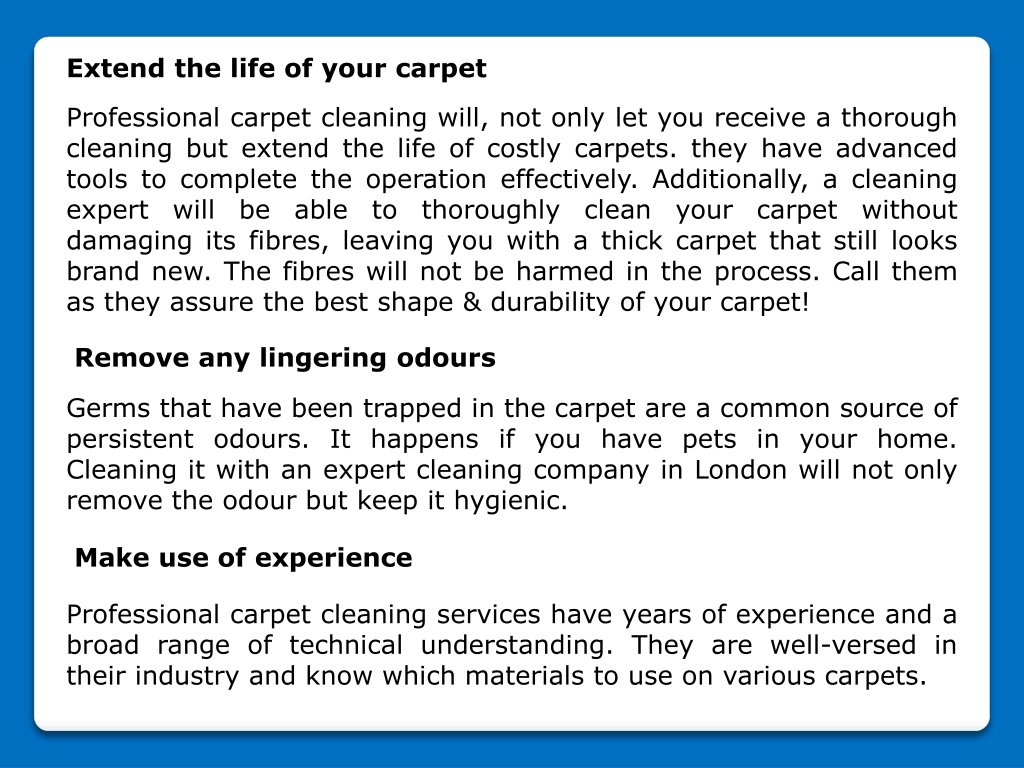 Extend the life of your carpet

Professional carpet cleaning will, not only let you receive a thorough cleaning but extend the life of costly carpets. they have advanced tools to complete the operation effectively. Additionally, a cleaning expert will be able to thoroughly clean your carpet without damaging its fibres, leaving you with a thick carpet that still looks brand new. The fibres will not be harmed in the process. Call them as they assure the best shape & durability of your carpet!

Remove any lingering odours

Germs that have been trapped in the carpet are a common source of persistent odours. It happens if you have pets in your home. Cleaning it with an expert cleaning company in London will not only remove the odour but keep it hygienic.

Make use of experience

Professional carpet cleaning services have years of experience and a broad range of technical understanding. They are well-versed in their industry and know which materials to use on various carpets.